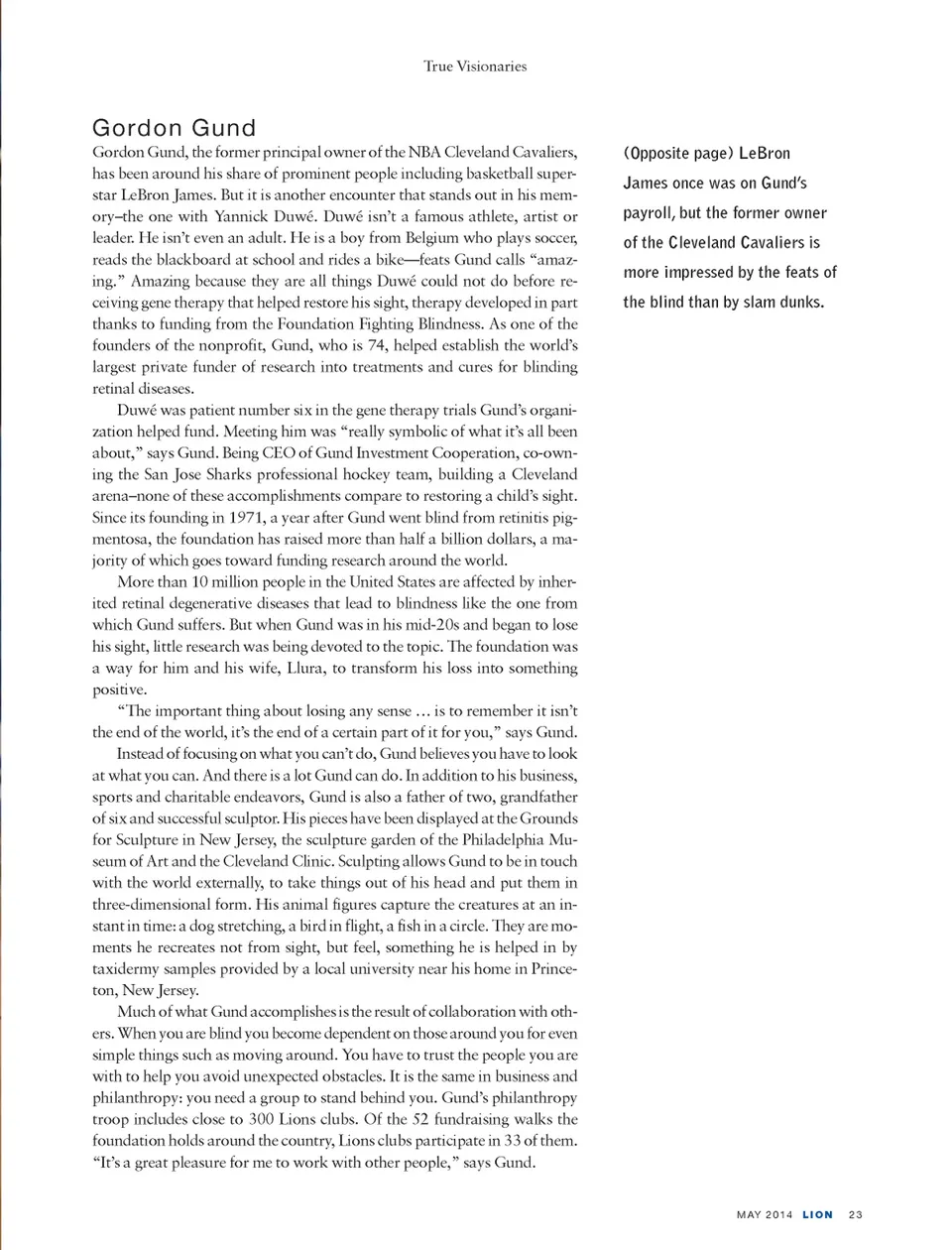 True Visionaries

Gordon Gund

Gordon Gund, the former principal owner of the NBA Cleveland Cavaliers, has been around his share of prominent people including basketball superstar LeBron James. But it is another encounter that stands out in his memory–the one with Yannick Duwé. Duwé isn't a famous athlete, artist or leader. He isn't even an adult. He is a boy from Belgium who plays soccer, reads the blackboard at school and rides a bike—feats Gund calls "amazing." Amazing because they are all things Duwé could not do before receiving gene therapy that helped restore his sight, therapy developed in part thanks to funding from the Foundation Fighting Blindness. As one of the founders of the nonprofit, Gund, who is 74, helped establish the world's largest private funder of research into treatments and cures for blinding retinal diseases.

Duwé was patient number six in the gene therapy trials Gund's organization helped fund. Meeting him was "really symbolic of what it's all been about," says Gund. Being CEO of Gund Investment Cooperation, co-owning the San Jose Sharks professional hockey team, building a Cleveland arena–none of these accomplishments compare to restoring a child's sight. Since its founding in 1971, a year after Gund went blind from retinitis pigmentosa, the foundation has raised more than half a billion dollars, a majority of which goes toward funding research around the world.

More than 10 million people in the United States are affected by inherited retinal degenerative diseases that lead to blindness like the one from which Gund suffers. But when Gund was in his mid-20s and began to lose his sight, little research was being devoted to the topic. The foundation was a way for him and his wife, Llura, to transform his loss into something positive.

"The important thing about losing any sense ... is to remember it isn't the end of the world, it's the end of a certain part of it for you," says Gund.

Instead of focusing on what you can't do, Gund believes you have to look at what you can. And there is a lot Gund can do. In addition to his business, sports and charitable endeavors, Gund is also a father of two, grandfather of six and successful sculptor. His pieces have been displayed at the Grounds for Sculpture in New Jersey, the sculpture garden of the Philadelphia Museum of Art and the Cleveland Clinic. Sculpting allows Gund to be in touch with the world externally, to take things out of his head and put them in three-dimensional form. His animal figures capture the creatures at an instant in time: a dog stretching, a bird in flight, a fish in a circle. They are moments he recreates not from sight, but feel, something he is helped in by taxidermy samples provided by a local university near his home in Princeton, New Jersey.

Much of what Gund accomplishes is the result of collaboration with others. When you are blind you become dependent on those around you for even simple things such as moving around. You have to trust the people you are with to help you avoid unexpected obstacles. It is the same in business and philanthropy: you need a group to stand behind you. Gund's philanthropy troop includes close to 300 Lions clubs. Of the 52 fundraising walks the foundation holds around the country, Lions clubs participate in 33 of them. "It's a great pleasure for me to work with other people," says Gund.

(Opposite page) LeBron James once was on Gund's payroll, but the former owner of the Cleveland Cavaliers is more impressed by the feats of the blind than by slam dunks.

MAY 2014 LION 23